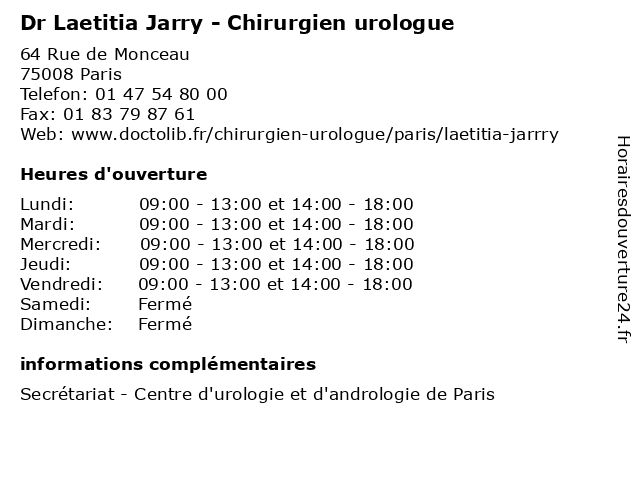 Dr Laetitia Jarry - Chirurgien urologue

64 Rue de Monceau
75008 Paris
Telefon: 01 47 54 80 00
Fax: 01 83 79 87 61
Web: www.doctolib.fr/chirurgien-urologue/paris/laetitia-jarrry

Heures d'ouverture

| | |
|---|---|
| Lundi: | 09:00 - 13:00 et 14:00 - 18:00 |
| Mardi: | 09:00 - 13:00 et 14:00 - 18:00 |
| Mercredi: | 09:00 - 13:00 et 14:00 - 18:00 |
| Jeudi: | 09:00 - 13:00 et 14:00 - 18:00 |
| Vendredi: | 09:00 - 13:00 et 14:00 - 18:00 |
| Samedi: | Fermé |
| Dimanche: | Fermé |

informations complémentaires

Secrétariat - Centre d'urologie et d'andrologie de Paris

Horairesdouverture24.fr